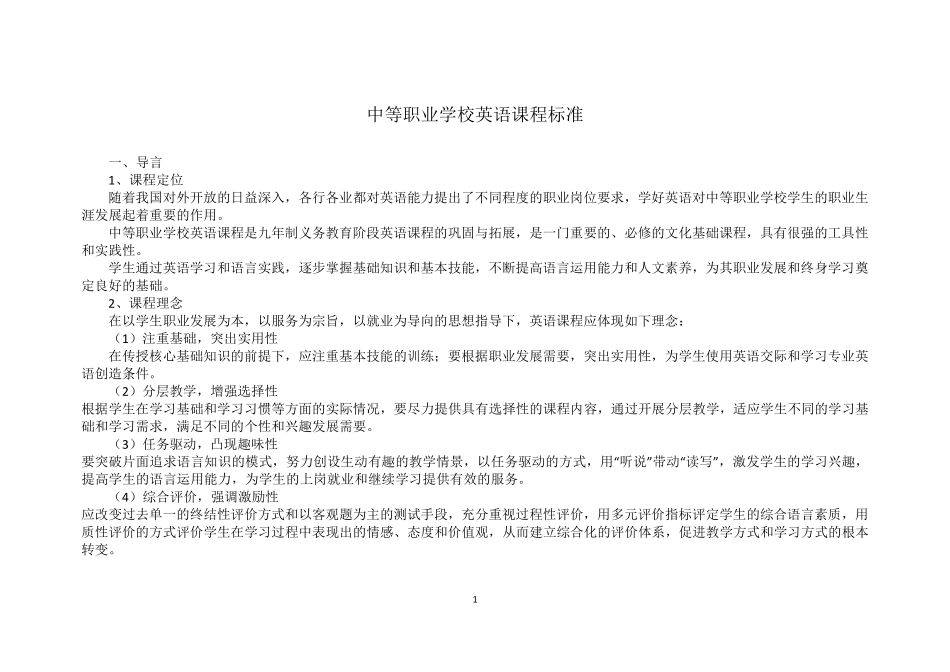 中等职业学校英语课程标准

一、导言

1、课程定位

随着我国对外开放的日益深入，各行各业都对英语能力提出了不同程度的职业岗位要求，学好英语对中等职业学校学生的职业生涯发展起着重要的作用。

中等职业学校英语课程是九年制义务教育阶段英语课程的巩固与拓展，是一门重要的、必修的文化基础课程，具有很强的工具性和实践性。

学生通过英语学习和语言实践，逐步掌握基础知识和基本技能，不断提高语言运用能力和人文素养，为其职业发展和终身学习奠定良好的基础。

2、课程理念

在以学生职业发展为本，以服务为宗旨，以就业为导向的思想指导下，英语课程应体现如下理念：

（1）注重基础，突出实用性

在传授核心基础知识的前提下，应注重基本技能的训练；要根据职业发展需要，突出实用性，为学生使用英语交际和学习专业英语创造条件。

（2）分层教学，增强选择性

根据学生在学习基础和学习习惯等方面的实际情况，要尽力提供具有选择性的课程内容，通过开展分层教学，适应学生不同的学习基础和学习需求，满足不同的个性和兴趣发展需要。

（3）任务驱动，凸现趣味性

要突破片面追求语言知识的模式，努力创设生动有趣的教学情景，以任务驱动的方式，用“听说”带动“读写”，激发学生的学习兴趣，提高学生的语言运用能力，为学生的上岗就业和继续学习提供有效的服务。

（4）综合评价，强调激励性

应改变过去单一的终结性评价方式和以客观题为主的测试手段，充分重视过程性评价，用多元评价指标评定学生的综合语言素质，用质性评价的方式评价学生在学习过程中表现出的情感、态度和价值观，从而建立综合化的评价体系，促进教学方式和学习方式的根本转变。

1